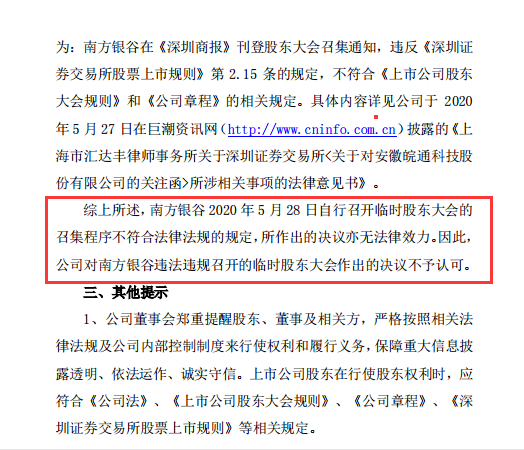 为：南方银谷在《深圳商报》刊登股东大会召集通知，违反《深圳证券交易所股票上市规则》第 2.15 条的规定，不符合《上市公司股东大会规则》和《公司章程》的相关规定。具体内容详见公司于 2020 年 5 月 27 日在巨潮资讯网（http://www.cninfo.com.cn）披露的《上海市汇达丰律师事务所关于深圳证券交易所<关于对安徽皖通科技股份有限公司的关注函>所涉相关事项的法律意见书》。

综上所述，南方银谷 2020 年 5 月 28 日自行召开临时股东大会的召集程序不符合法律法规的规定，所作出的决议亦无法律效力。因此，公司对南方银谷违法违规召开的临时股东大会作出的决议不予认可。

三、其他提示

1、公司董事会郑重提醒股东、董事及相关方，严格按照相关法律法规及公司内部控制制度来行使权利和履行义务，保障重大信息披露透明、依法运作、诚实守信。上市公司股东在行使股东权利时，应符合《公司法》、《上市公司股东大会规则》、《公司章程》、《深圳证券交易所股票上市规则》等相关规定。